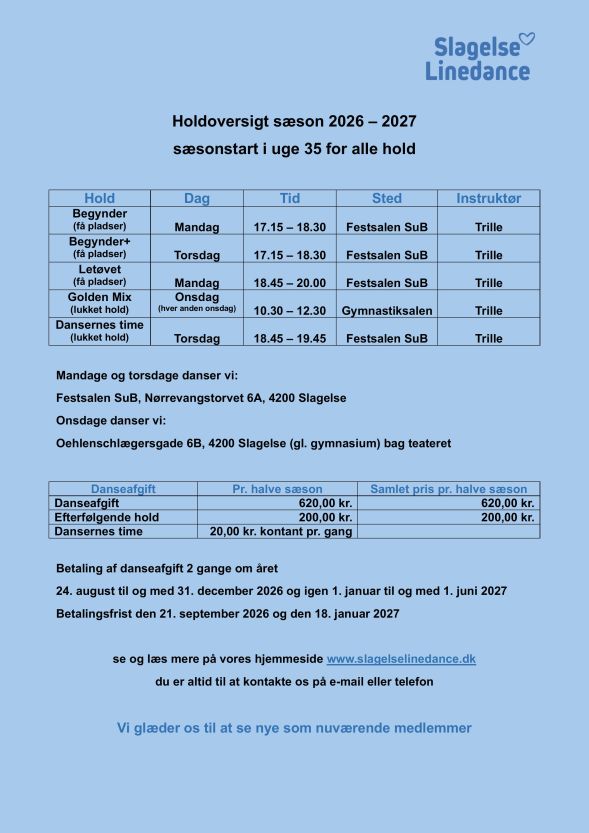 Slagelse
Linedance

Holdoversigt sæson 2026 – 2027
sæsonstart i uge 35 for alle hold

| Hold | Dag | Tid | Sted | Instruktør |
|---|---|---|---|---|
| Begynder (få pladser) | Mandag | 17.15 – 18.30 | Festsalen SuB | Trille |
| Begynder+ (få pladser) | Torsdag | 17.15 – 18.30 | Festsalen SuB | Trille |
| Letøvet (få pladser) | Mandag | 18.45 – 20.00 | Festsalen SuB | Trille |
| Golden Mix (lukket hold) | Onsdag (hver anden onsdag) | 10.30 – 12.30 | Gymnastiksalen | Trille |
| Dansernes time (lukket hold) | Torsdag | 18.45 – 19.45 | Festsalen SuB | Trille |

Mandage og torsdage danser vi:

Festsalen SuB, Nørrevangstorvet 6A, 4200 Slagelse

Onsdage danser vi:

Oehlenschlægersgade 6B, 4200 Slagelse (gl. gymnasium) bag teateret

| Danseafgift | Pr. halve sæson | Samlet pris pr. halve sæson |
|---|---|---|
| Danseafgift | 620,00 kr. | 620,00 kr. |
| Efterfølgende hold | 200,00 kr. | 200,00 kr. |
| Dansernes time | 20,00 kr. kontant pr. gang | |

Betaling af danseafgift 2 gange om året

24. august til og med 31. december 2026 og igen 1. januar til og med 1. juni 2027

Betalingsfrist den 21. september 2026 og den 18. januar 2027

se og læs mere på vores hjemmeside www.slagelselinedance.dk

du er altid til at kontakte os på e-mail eller telefon

Vi glæder os til at se nye som nuværende medlemmer